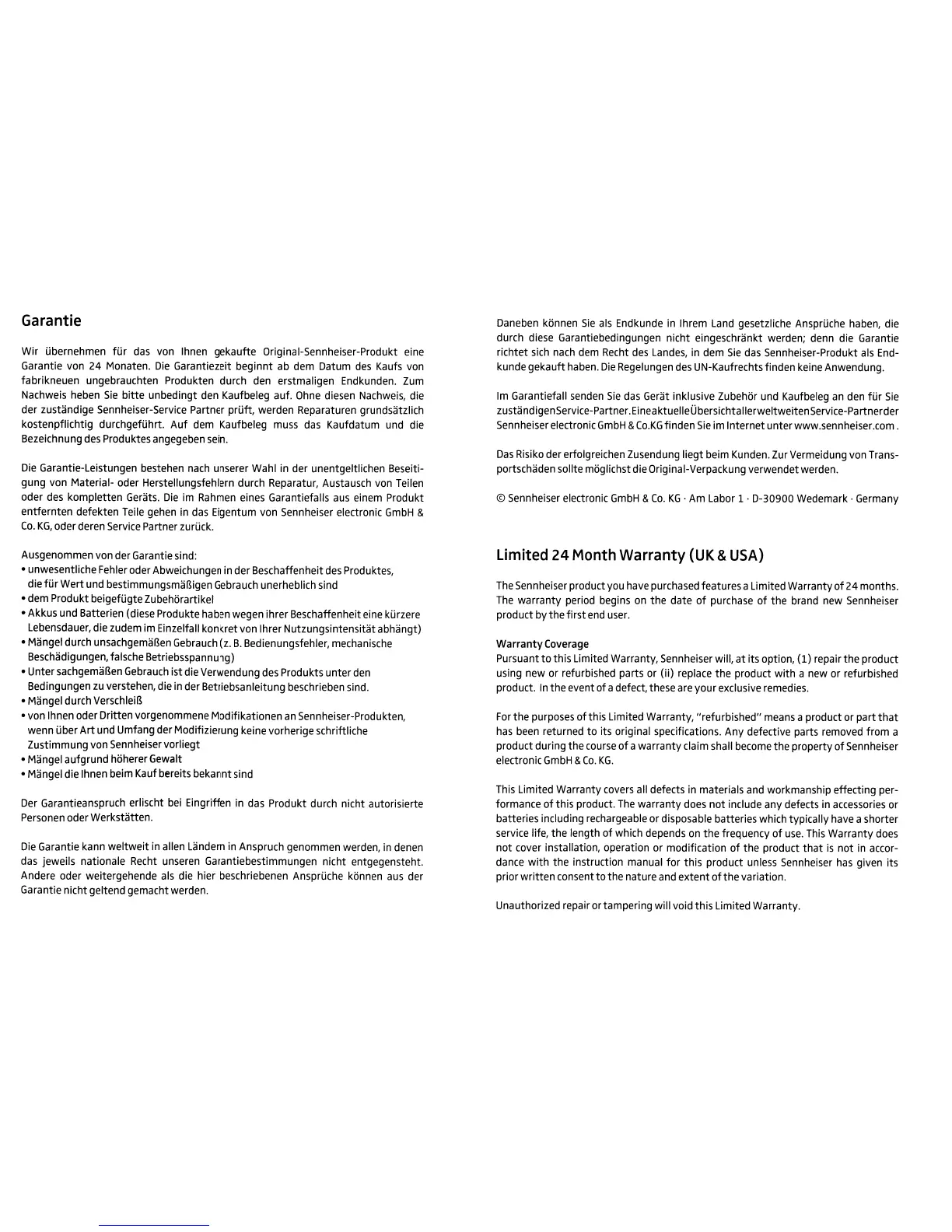 Garantie

Wir übernehmen für das von Ihnen gekaufte Original-Sennheiser-Produkt eine Garantie von 24 Monaten. Die Garantiezeit beginnt ab dem Datum des Kaufs von fabrikneuen ungebrauchten Produkten durch den erstmaligen Endkunden. Zum Nachweis heben Sie bitte unbedingt den Kaufbeleg auf. Ohne diesen Nachweis, die der zuständige Sennheiser-Service Partner prüft, werden Reparaturen grundsätzlich kostenpflichtig durchgeführt. Auf dem Kaufbeleg muss das Kaufdatum und die Bezeichnung des Produktes angegeben sein.

Die Garantie-Leistungen bestehen nach unserer Wahl in der unentgeltlichen Beseitigung von Material- oder Herstellungsfehlern durch Reparatur, Austausch von Teilen oder des kompletten Geräts. Die im Rahmen eines Garantiefalls aus einem Produkt entfernten defekten Teile gehen in das Eigentum von Sennheiser electronic GmbH & Co. KG, oder deren Service Partner zurück.

Ausgenommen von der Garantie sind:
• unwesentliche Fehler oder Abweichungen in der Beschaffenheit des Produktes, die für Wert und bestimmungsmäßigen Gebrauch unerheblich sind
• dem Produkt beigefügte Zubehörartikel
• Akkus und Batterien (diese Produkte haben wegen ihrer Beschaffenheit eine kürzere Lebensdauer, die zudem im Einzelfall konkret von Ihrer Nutzungsintensität abhängt)
• Mängel durch unsachgemäßen Gebrauch (z. B. Bedienungsfehler, mechanische Beschädigungen, falsche Betriebsspannung)
• Unter sachgemäßen Gebrauch ist die Verwendung des Produkts unter den Bedingungen zu verstehen, die in der Betriebsanleitung beschrieben sind.
• Mängel durch Verschleiß
• von Ihnen oder Dritten vorgenommene Modifikationen an Sennheiser-Produkten, wenn über Art und Umfang der Modifizierung keine vorherige schriftliche Zustimmung von Sennheiser vorliegt
• Mängel aufgrund höherer Gewalt
• Mängel die Ihnen beim Kauf bereits bekannt sind

Der Garantieanspruch erlischt bei Eingriffen in das Produkt durch nicht autorisierte Personen oder Werkstätten.

Die Garantie kann weltweit in allen Ländern in Anspruch genommen werden, in denen das jeweils nationale Recht unseren Garantiebestimmungen nicht entgegensteht. Andere oder weitergehende als die hier beschriebenen Ansprüche können aus der Garantie nicht geltend gemacht werden.

Daneben können Sie als Endkunde in Ihrem Land gesetzliche Ansprüche haben, die durch diese Garantiebedingungen nicht eingeschränkt werden; denn die Garantie richtet sich nach dem Recht des Landes, in dem Sie das Sennheiser-Produkt als Endkunde gekauft haben. Die Regelungen des UN-Kaufrechts finden keine Anwendung.

Im Garantiefall senden Sie das Gerät inklusive Zubehör und Kaufbeleg an den für Sie zuständigen Service-Partner. Eine aktuelle Übersicht aller weltweiten Service-Partner der Sennheiser electronic GmbH & Co.KG finden Sie im Internet unter www.sennheiser.com .

Das Risiko der erfolgreichen Zusendung liegt beim Kunden. Zur Vermeidung von Transportschäden sollte möglichst die Original-Verpackung verwendet werden.

© Sennheiser electronic GmbH & Co. KG · Am Labor 1 · D-30900 Wedemark · Germany

Limited 24 Month Warranty (UK & USA)

The Sennheiser product you have purchased features a Limited Warranty of 24 months. The warranty period begins on the date of purchase of the brand new Sennheiser product by the first end user.

Warranty Coverage
Pursuant to this Limited Warranty, Sennheiser will, at its option, (1) repair the product using new or refurbished parts or (ii) replace the product with a new or refurbished product. In the event of a defect, these are your exclusive remedies.

For the purposes of this Limited Warranty, "refurbished" means a product or part that has been returned to its original specifications. Any defective parts removed from a product during the course of a warranty claim shall become the property of Sennheiser electronic GmbH & Co. KG.

This Limited Warranty covers all defects in materials and workmanship effecting performance of this product. The warranty does not include any defects in accessories or batteries including rechargeable or disposable batteries which typically have a shorter service life, the length of which depends on the frequency of use. This Warranty does not cover installation, operation or modification of the product that is not in accordance with the instruction manual for this product unless Sennheiser has given its prior written consent to the nature and extent of the variation.

Unauthorized repair or tampering will void this Limited Warranty.